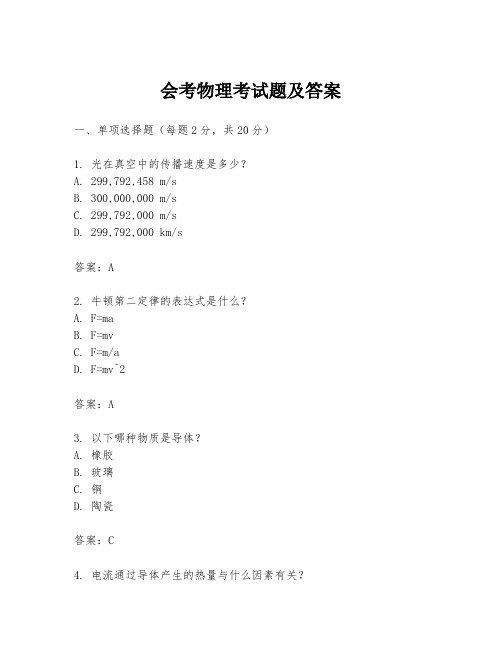 会考物理考试题及答案

一、单项选择题（每题2分，共20分）

1. 光在真空中的传播速度是多少？
A. 299,792,458 m/s
B. 300,000,000 m/s
C. 299,792,000 m/s
D. 299,792,000 km/s

答案：A

2. 牛顿第二定律的表达式是什么？
A. F=ma
B. F=mv
C. F=m/a
D. F=mv^2

答案：A

3. 以下哪种物质是导体？
A. 橡胶
B. 玻璃
C. 铜
D. 陶瓷

答案：C

4. 电流通过导体产生的热量与什么因素有关？